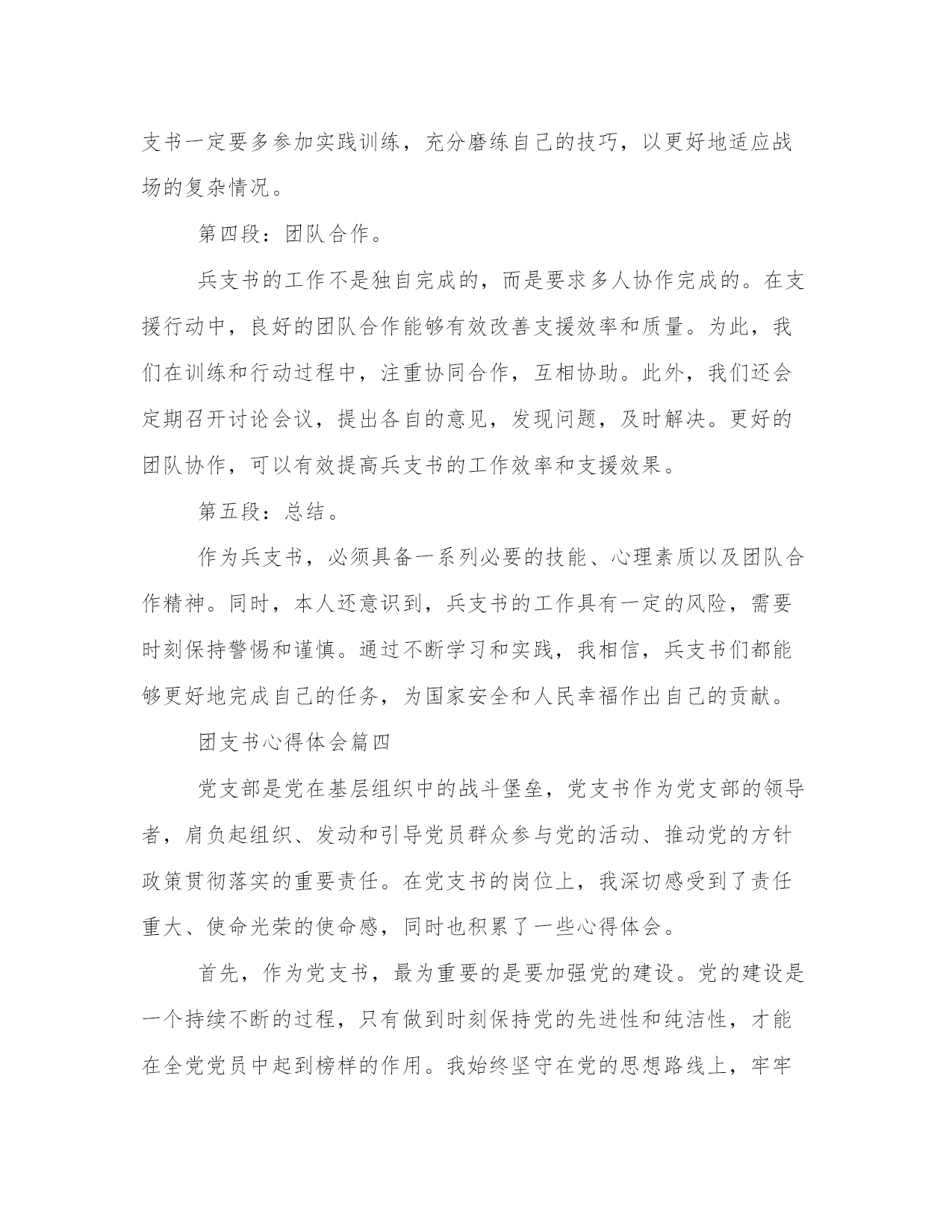 支书一定要多参加实践训练，充分磨练自己的技巧，以更好地适应战场的复杂情况。

第四段：团队合作。

兵支书的工作不是独自完成的，而是要求多人协作完成的。在支援行动中，良好的团队合作能够有效改善支援效率和质量。为此，我们在训练和行动过程中，注重协同合作，互相协助。此外，我们还会定期召开讨论会议，提出各自的意见，发现问题，及时解决。更好的团队协作，可以有效提高兵支书的工作效率和支援效果。

第五段：总结。

作为兵支书，必须具备一系列必要的技能、心理素质以及团队合作精神。同时，本人还意识到，兵支书的工作具有一定的风险，需要时刻保持警惕和谨慎。通过不断学习和实践，我相信，兵支书们都能够更好地完成自己的任务，为国家安全和人民幸福作出自己的贡献。

团支书心得体会篇四

党支部是党在基层组织中的战斗堡垒，党支书作为党支部的领导者，肩负起组织、发动和引导党员群众参与党的活动、推动党的方针政策贯彻落实的重要责任。在党支书的岗位上，我深切感受到了责任重大、使命光荣的使命感，同时也积累了一些心得体会。

首先，作为党支书，最为重要的是要加强党的建设。党的建设是一个持续不断的过程，只有做到时刻保持党的先进性和纯洁性，才能在全党党员中起到榜样的作用。我始终坚守在党的思想路线上，牢牢